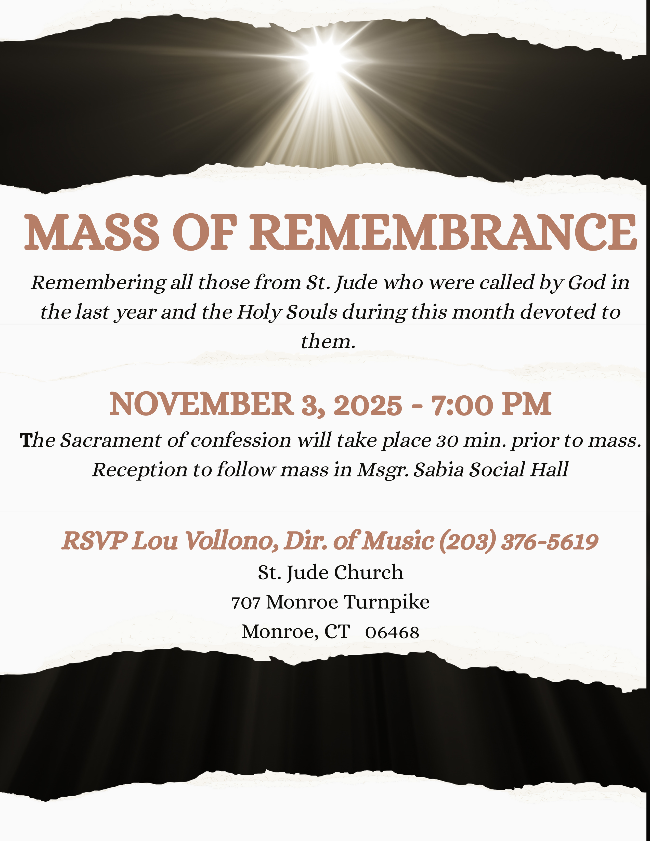 MASS OF REMEMBRANCE

Remembering all those from St. Jude who were called by God in the last year and the Holy Souls during this month devoted to them.

NOVEMBER 3, 2025 - 7:00 PM

The Sacrament of confession will take place 30 min. prior to mass. Reception to follow mass in Msgr. Sabia Social Hall

RSVP Lou Vollono, Dir. of Music (203) 376-5619

St. Jude Church
707 Monroe Turnpike
Monroe, CT 06468